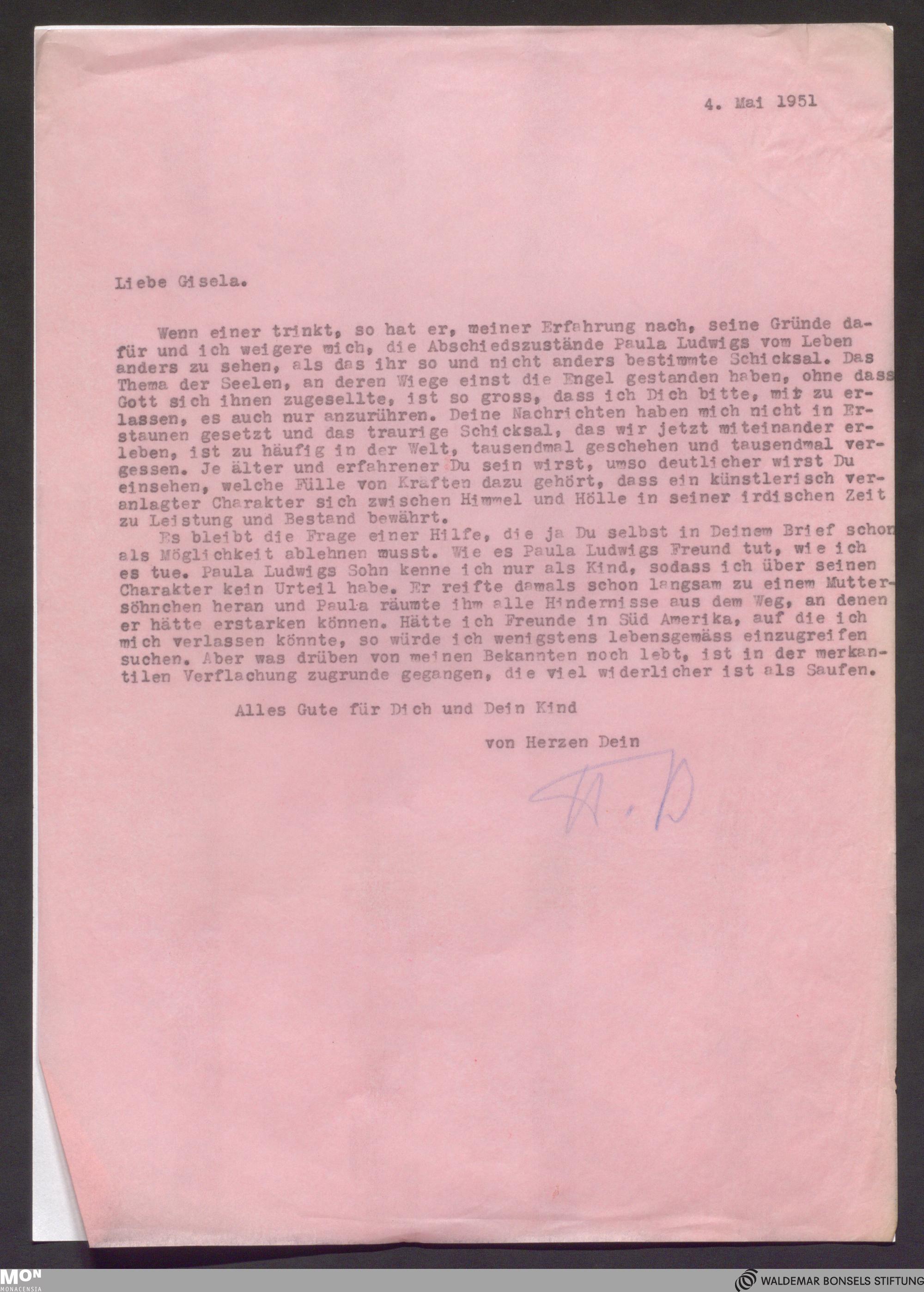 4. Mai 1951

Liebe Gisela.

Wenn einer trinkt, so hat er, meiner Erfahrung nach, seine Gründe dafür und ich weigere mich, die Abschiedszustände Paula Ludwigs vom Leben anders zu sehen, als das ihr so und nicht anders bestimmte Schicksal. Das Thema der Seelen, an deren Wiege einst die Engel gestanden haben, ohne dass Gott sich ihnen zugesellte, ist so gross, dass ich Dich bitte, mir zu erlassen, es auch nur anzurühren. Deine Nachrichten haben mich nicht in Erstaunen gesetzt und das traurige Schicksal, das wir jetzt miteinander erleben, ist zu häufig in der Welt, tausendmal geschehen und tausendmal vergessen. Je älter und erfahrener Du sein wirst, umso deutlicher wirst Du einsehen, welche Fülle von Kräften dazu gehört, dass ein künstlerisch veranlagter Charakter sich zwischen Himmel und Hölle in seiner irdischen Zeit zu Leistung und Bestand bewährt.

Es bleibt die Frage einer Hilfe, die ja Du selbst in Deinem Brief schon als Möglichkeit ablehnen musst. Wie es Paula Ludwigs Freund tut, wie ich es tue. Paula Ludwigs Sohn kenne ich nur als Kind, sodass ich über seinen Charakter kein Urteil habe. Er reifte damals schon langsam zu einem Muttersöhnchen heran und Paula räumte ihm alle Hindernisse aus dem Weg, an denen er hätte erstarken können. Hätte ich Freunde in Süd Amerika, auf die ich mich verlassen könnte, so würde ich wenigstens lebensgemäss einzugreifen suchen. Aber was drüben von meinen Bekannten noch lebt, ist in der merkantilen Verflachung zugrunde gegangen, die viel widerlicher ist als Saufen.

Alles Gute für Dich und Dein Kind

von Herzen Dein

W. B

MON MONACENSIA

WALDEMAR BONSELS STIFTUNG